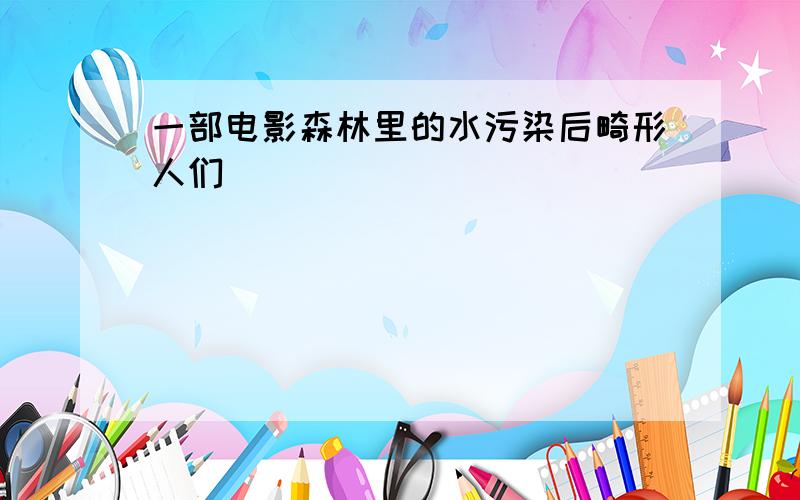 一部电影森林里的水污染后畸形人们